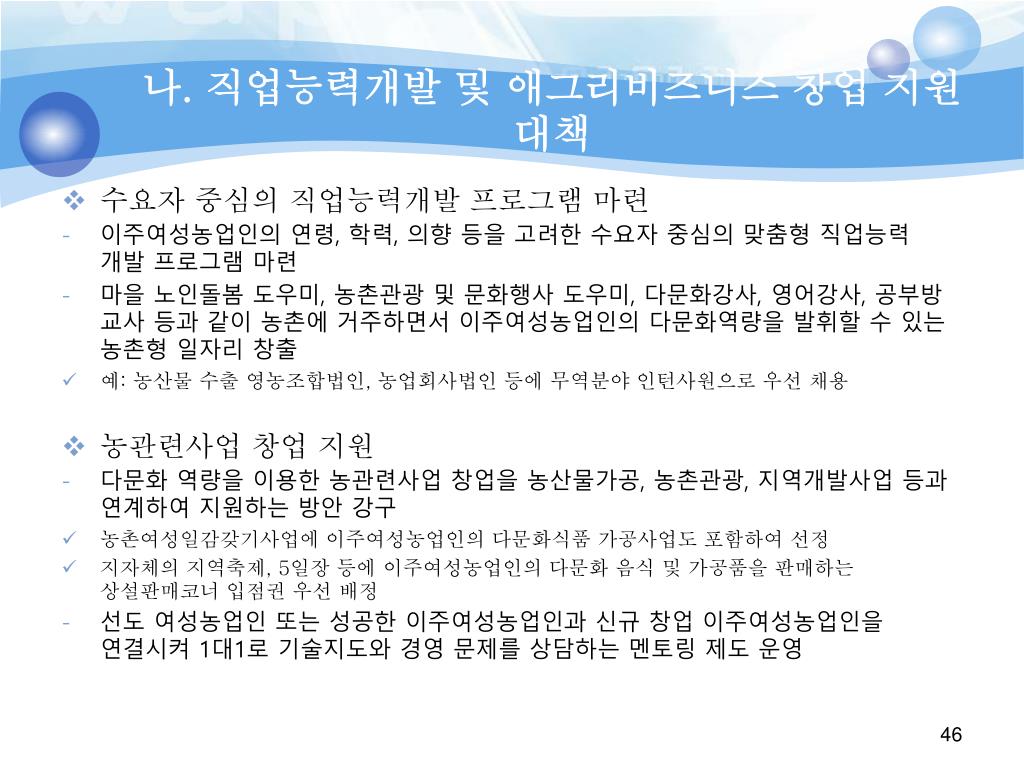 나. 직업능력개발 및 애그리비즈니스 창업 지원 대책

❖ 수요자 중심의 직업능력개발 프로그램 마련

- 이주여성농업인의 연령, 학력, 의향 등을 고려한 수요자 중심의 맞춤형 직업능력 개발 프로그램 마련

- 마을 노인돌봄 도우미, 농촌관광 및 문화행사 도우미, 다문화강사, 영어강사, 공부방 교사 등과 같이 농촌에 거주하면서 이주여성농업인의 다문화역량을 발휘할 수 있는 농촌형 일자리 창출

✓ 예: 농산물 수출 영농조합법인, 농업회사법인 등에 무역분야 인턴사원으로 우선 채용

❖ 농관련사업 창업 지원

- 다문화 역량을 이용한 농관련사업 창업을 농산물가공, 농촌관광, 지역개발사업 등과 연계하여 지원하는 방안 강구

✓ 농촌여성일감갖기사업에 이주여성농업인의 다문화식품 가공사업도 포함하여 선정

✓ 지자체의 지역축제, 5일장 등에 이주여성농업인의 다문화 음식 및 가공품을 판매하는 상설판매코너 입점권 우선 배정

- 선도 여성농업인 또는 성공한 이주여성농업인과 신규 창업 이주여성농업인을 연결시켜 1대1로 기술지도와 경영 문제를 상담하는 멘토링 제도 운영

46